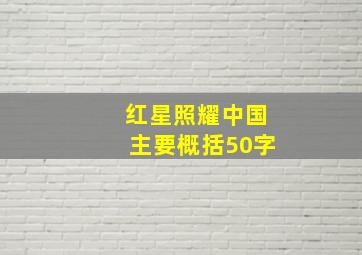 红星照耀中国
主要概括50字